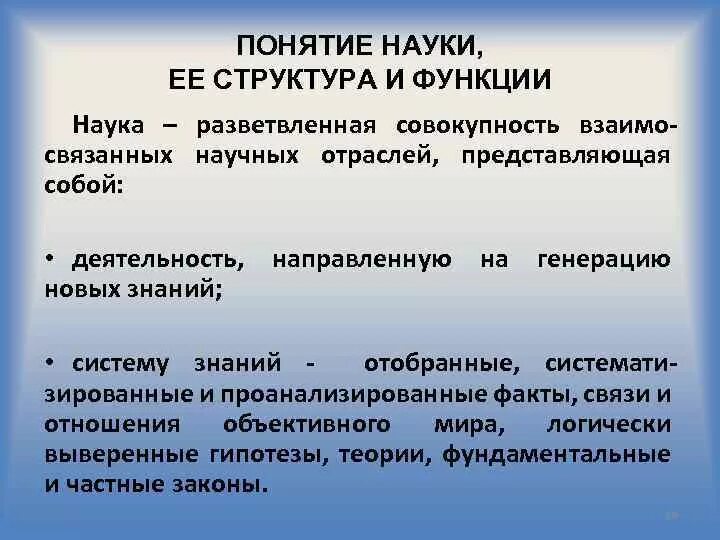 ПОНЯТИЕ НАУКИ,
ЕЕ СТРУКТУРА И ФУНКЦИИ

Наука – разветвленная совокупность взаимосвязанных научных отраслей, представляющая собой:

• деятельность, направленную на генерацию новых знаний;

• систему знаний - отобранные, систематизированные и проанализированные факты, связи и отношения объективного мира, логически выверенные гипотезы, теории, фундаментальные и частные законы.